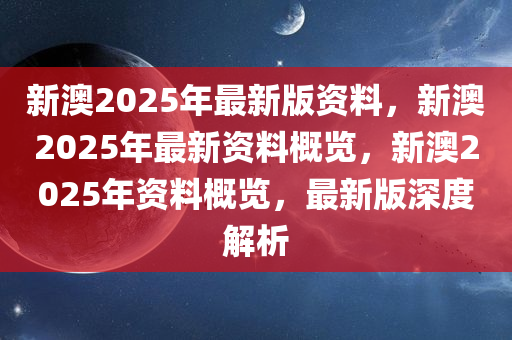 新澳2025年最新版资料，新澳2025年最新资料概览，新澳2025年资料概览，最新版深度解析